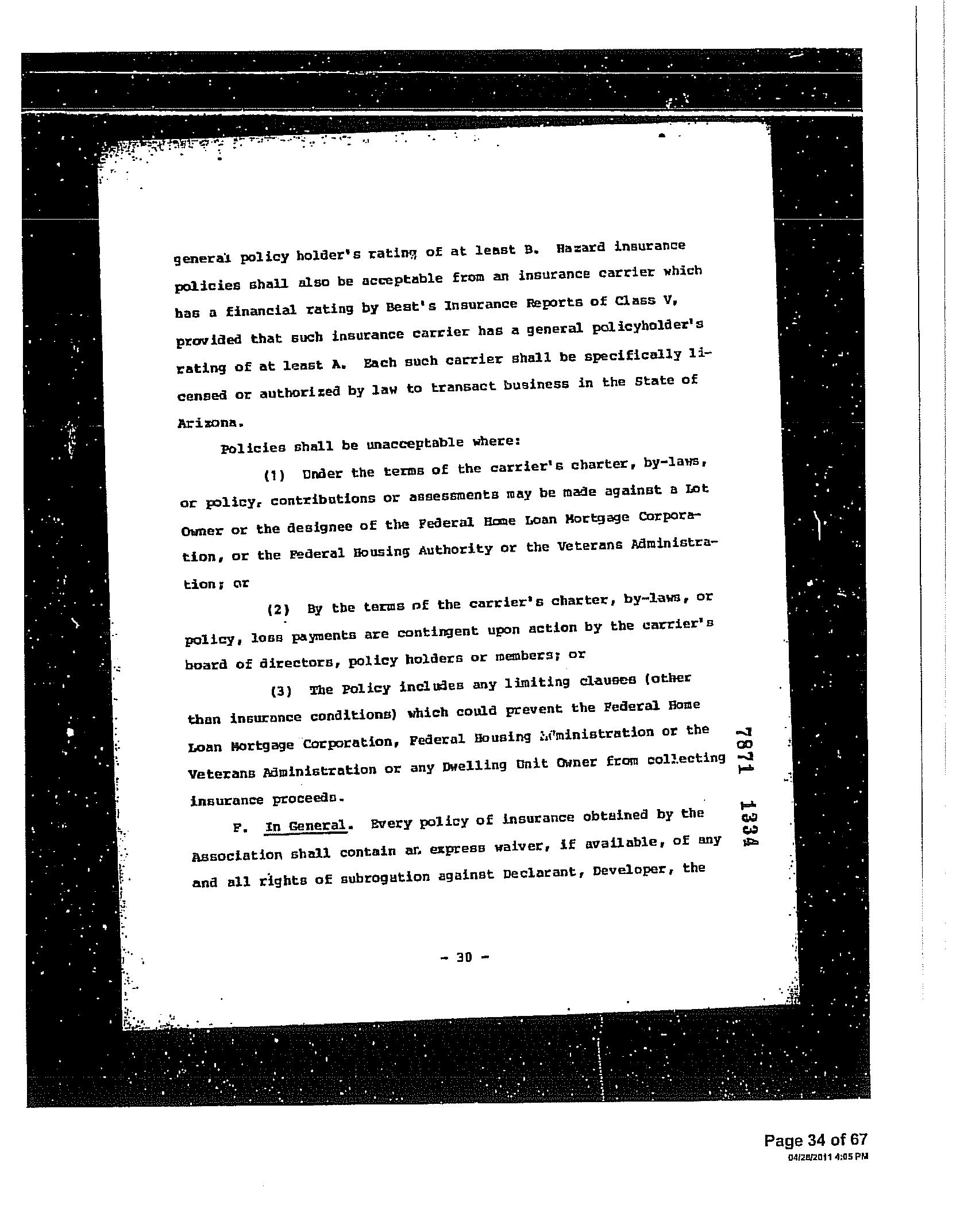 general policy holder's rating of at least B. Hazard insurance policies shall also be acceptable from an insurance carrier which has a financial rating by Best's Insurance Reports of Class V, provided that such insurance carrier has a general policyholder's rating of at least A. Each such carrier shall be specifically licensed or authorized by law to transact business in the State of Arizona.

Policies shall be unacceptable where:

(1) Under the terms of the carrier's charter, by-laws, or policy, contributions or assessments may be made against a Lot Owner or the designee of the Federal Home Loan Mortgage Corporation, or the Federal Housing Authority or the Veterans Administration; or

(2) By the terms of the carrier's charter, by-laws, or policy, loss payments are contingent upon action by the carrier's board of directors, policy holders or members; or

(3) The Policy includes any limiting clauses (other than insurance conditions) which could prevent the Federal Home Loan Mortgage Corporation, Federal Housing Administration or the Veterans Administration or any Dwelling Unit Owner from collecting insurance proceeds.

F. In General. Every policy of insurance obtained by the Association shall contain an express waiver, if available, of any and all rights of subrogation against Declarant, Developer, the

7871 1334

- 30 -

Page 34 of 67
04/28/2011 4:05 PM